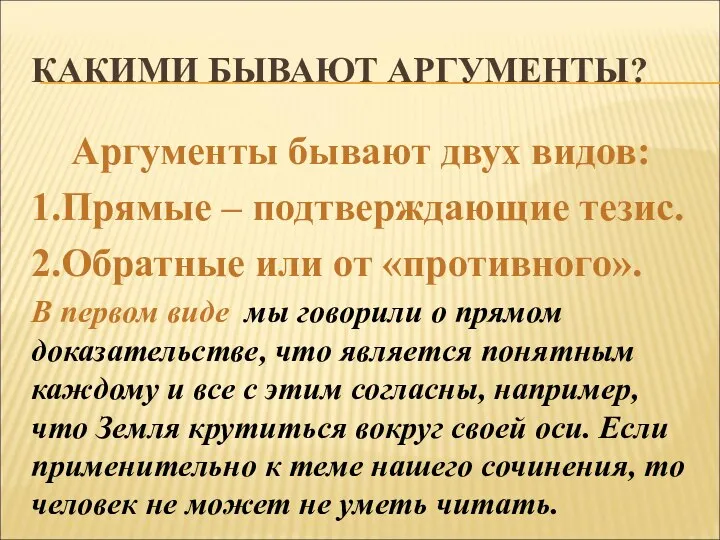 КАКИМИ БЫВАЮТ АРГУМЕНТЫ?

Аргументы бывают двух видов:
1.Прямые – подтверждающие тезис.
2.Обратные или от «противного».

В первом виде мы говорили о прямом доказательстве, что является понятным каждому и все с этим согласны, например, что Земля крутиться вокруг своей оси. Если применительно к теме нашего сочинения, то человек не может не уметь читать.